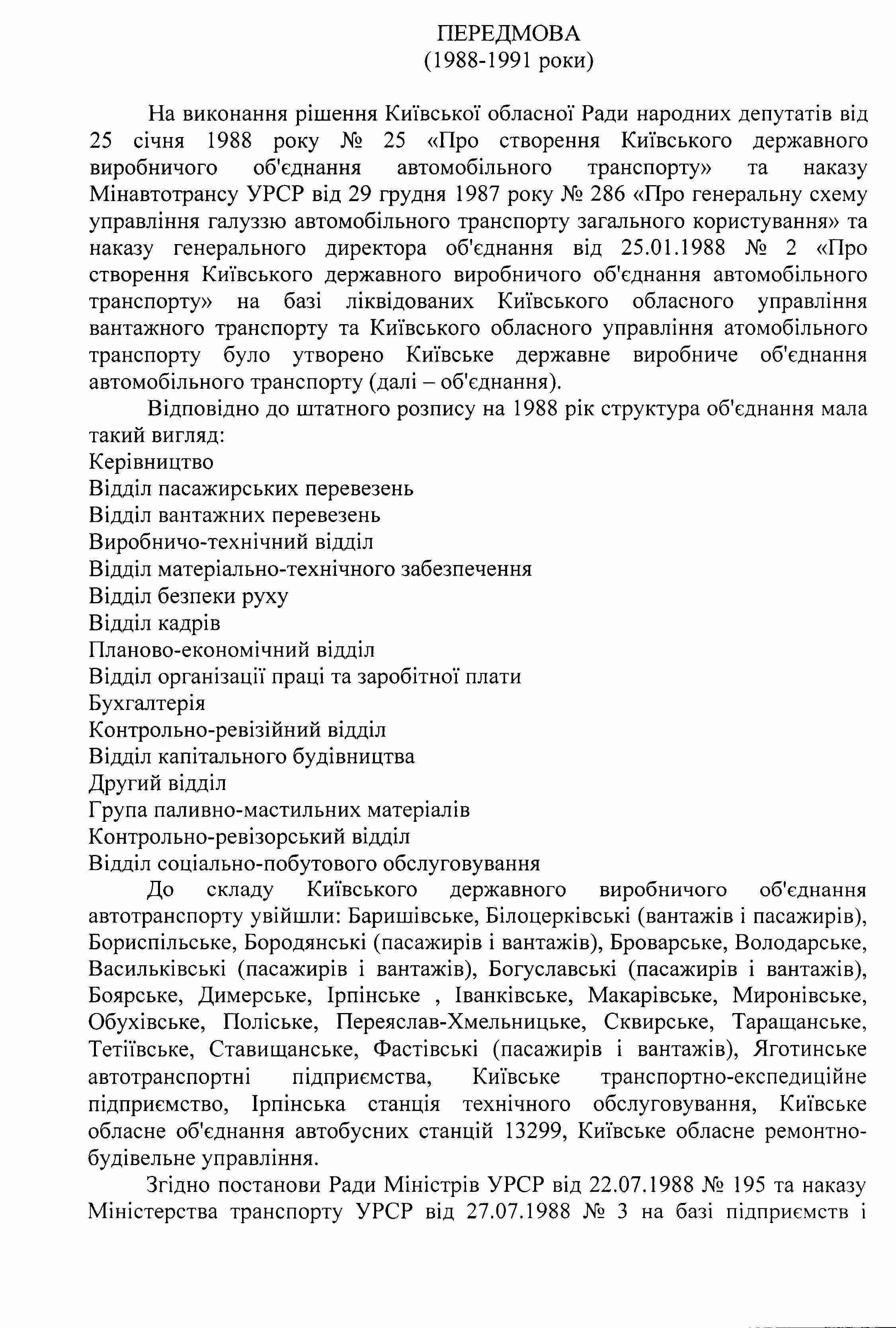 ПЕРЕДМОВА
(1988-1991 роки)

На виконання рішення Київської обласної Ради народних депутатів від 25 січня 1988 року № 25 «Про створення Київського державного виробничого об'єднання автомобільного транспорту» та наказу Мінавтотрансу УРСР від 29 грудня 1987 року № 286 «Про генеральну схему управління галуззю автомобільного транспорту загального користування» та наказу генерального директора об'єднання від 25.01.1988 № 2 «Про створення Київського державного виробничого об'єднання автомобільного транспорту» на базі ліквідованих Київського обласного управління вантажного транспорту та Київського обласного управління атомобільного транспорту було утворено Київське державне виробниче об'єднання автомобільного транспорту (далі – об'єднання).

Відповідно до штатного розпису на 1988 рік структура об'єднання мала такий вигляд:
Керівництво
Відділ пасажирських перевезень
Відділ вантажних перевезень
Виробничо-технічний відділ
Відділ матеріально-технічного забезпечення
Відділ безпеки руху
Відділ кадрів
Планово-економічний відділ
Відділ організації праці та заробітної плати
Бухгалтерія
Контрольно-ревізійний відділ
Відділ капітального будівництва
Другий відділ
Група паливно-мастильних матеріалів
Контрольно-ревізорський відділ
Відділ соціально-побутового обслуговування

До складу Київського державного виробничого об'єднання автотранспорту увійшли: Баришівське, Білоцерківські (вантажів і пасажирів), Бориспільське, Бородянські (пасажирів і вантажів), Броварське, Володарське, Васильківські (пасажирів і вантажів), Богуславські (пасажирів і вантажів), Боярське, Димерське, Ірпінське , Іванківське, Макарівське, Миронівське, Обухівське, Поліське, Переяслав-Хмельницьке, Сквирське, Таращанське, Тетіївське, Ставищанське, Фастівські (пасажирів і вантажів), Яготинське автотранспортні підприємства, Київське транспортно-експедиційне підприємство, Ірпінська станція технічного обслуговування, Київське обласне об'єднання автобусних станцій 13299, Київське обласне ремонтно-будівельне управління.

Згідно постанови Ради Міністрів УРСР від 22.07.1988 № 195 та наказу Міністерства транспорту УРСР від 27.07.1988 № 3 на базі підприємств і